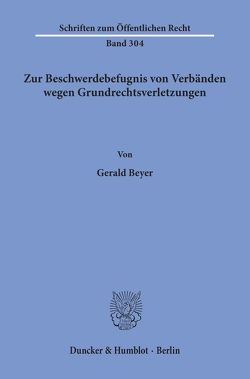 Schriften zum Öffentlichen Recht
Band 304

Zur Beschwerdebefugnis von Verbänden wegen Grundrechtsverletzungen

Von

Gerald Beyer

Duncker & Humblot · Berlin